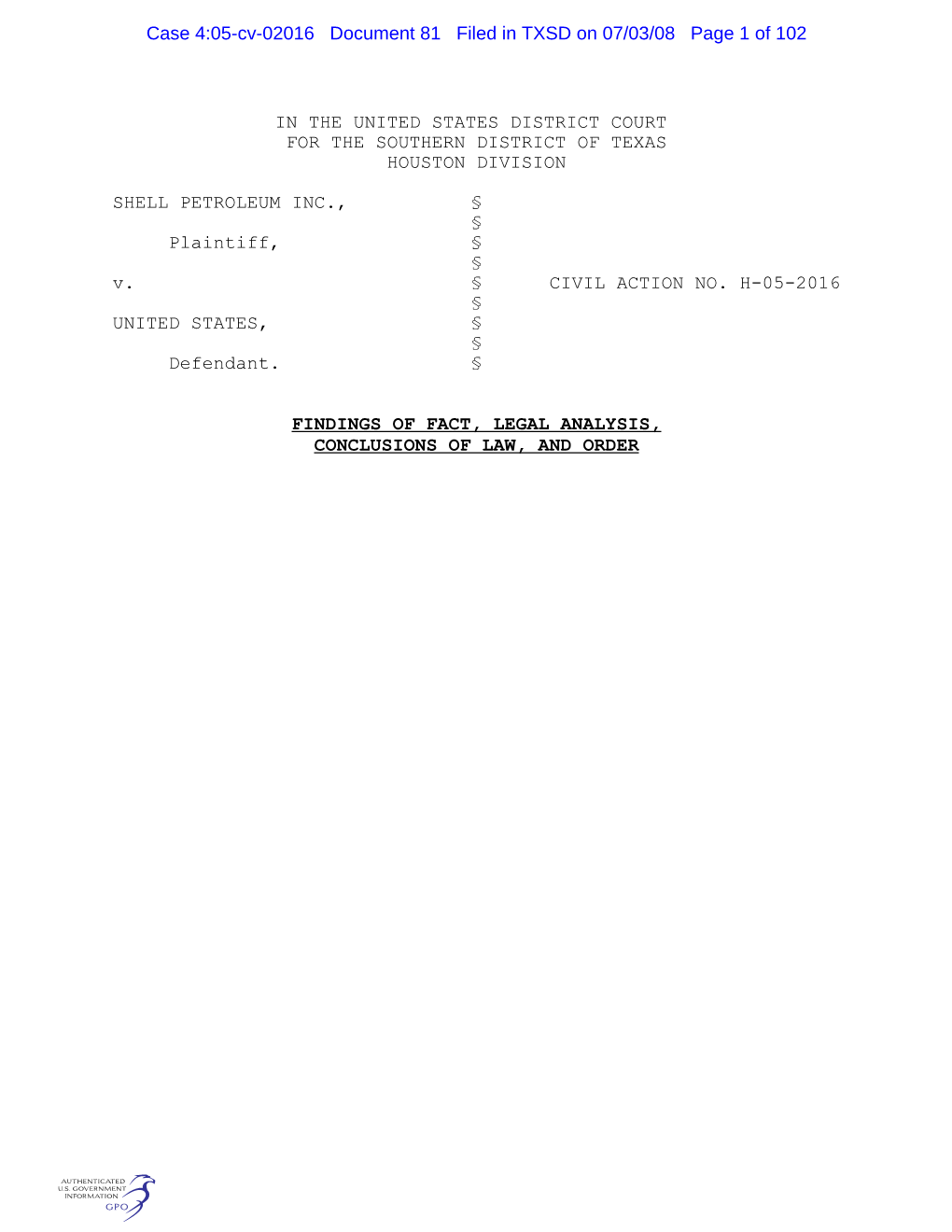 Case 4:05-cv-02016 Document 81 Filed in TXSD on 07/03/08 Page 1 of 102

IN THE UNITED STATES DISTRICT COURT
FOR THE SOUTHERN DISTRICT OF TEXAS
HOUSTON DIVISION

SHELL PETROLEUM INC., §
§
Plaintiff, §
§
v. § CIVIL ACTION NO. H-05-2016
§
UNITED STATES, §
§
Defendant. §

FINDINGS OF FACT, LEGAL ANALYSIS,
CONCLUSIONS OF LAW, AND ORDER

AUTHENTICATED
U.S. GOVERNMENT
INFORMATION
GPO